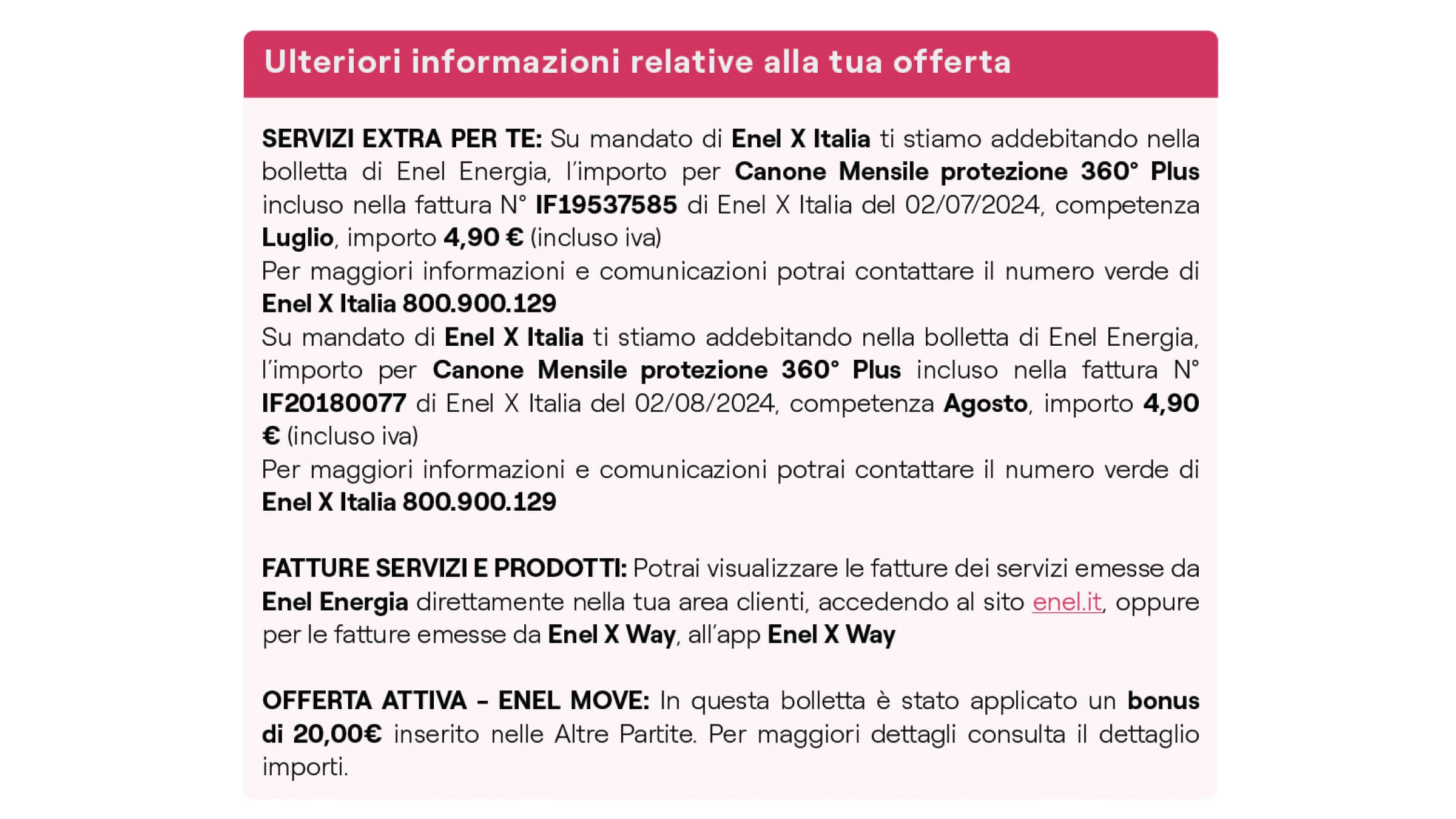 Ulteriori informazioni relative alla tua offerta

SERVIZI EXTRA PER TE: Su mandato di Enel X Italia ti stiamo addebitando nella bolletta di Enel Energia, l'importo per Canone Mensile protezione 360° Plus incluso nella fattura N° IF19537585 di Enel X Italia del 02/07/2024, competenza Luglio, importo 4,90 € (incluso iva)
Per maggiori informazioni e comunicazioni potrai contattare il numero verde di Enel X Italia 800.900.129
Su mandato di Enel X Italia ti stiamo addebitando nella bolletta di Enel Energia, l'importo per Canone Mensile protezione 360° Plus incluso nella fattura N° IF20180077 di Enel X Italia del 02/08/2024, competenza Agosto, importo 4,90 € (incluso iva)
Per maggiori informazioni e comunicazioni potrai contattare il numero verde di Enel X Italia 800.900.129

FATTURE SERVIZI E PRODOTTI: Potrai visualizzare le fatture dei servizi emesse da Enel Energia direttamente nella tua area clienti, accedendo al sito enel.it, oppure per le fatture emesse da Enel X Way, all'app Enel X Way

OFFERTA ATTIVA - ENEL MOVE: In questa bolletta è stato applicato un bonus di 20,00€ inserito nelle Altre Partite. Per maggiori dettagli consulta il dettaglio importi.